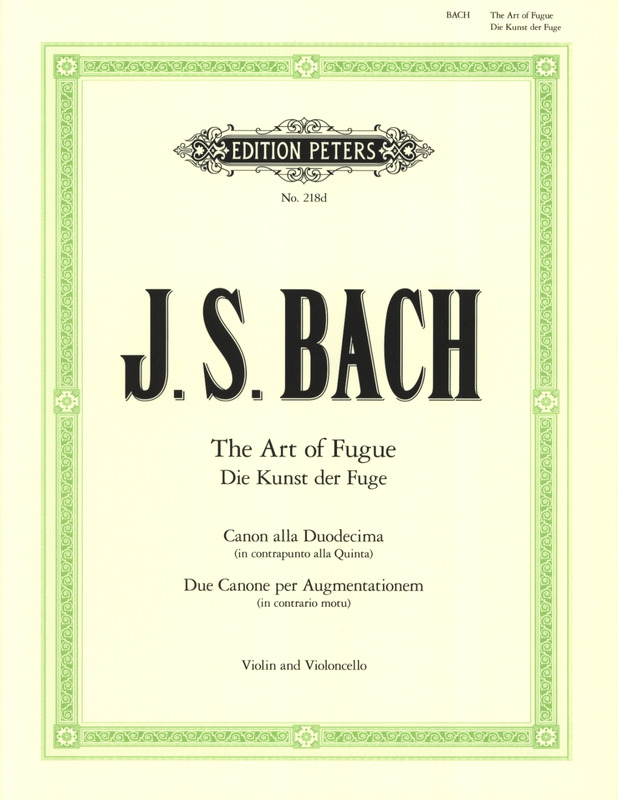 BACH The Art of Fugue
Die Kunst der Fuge

EDITION PETERS

No. 218d

J. S. BACH

The Art of Fugue
Die Kunst der Fuge

Canon alla Duodecima
(in contrapunto alla Quinta)

Due Canone per Augmentationem
(in contrario motu)

Violin and Violoncello